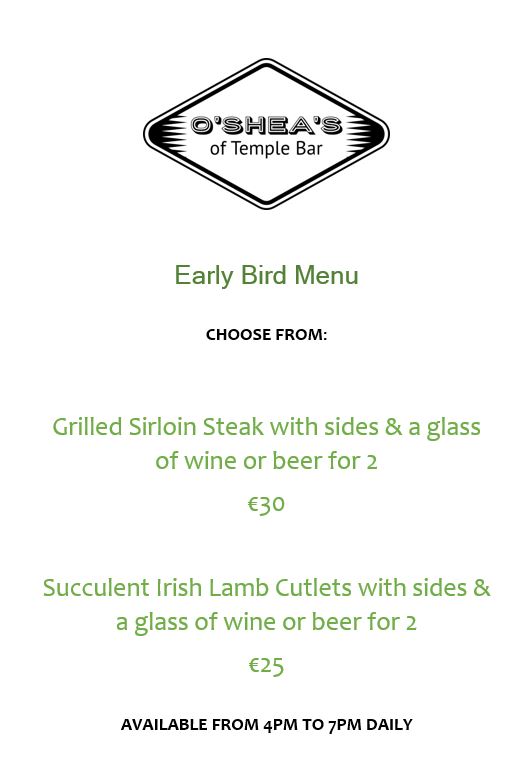 O'SHEA'S
of Temple Bar

Early Bird Menu

CHOOSE FROM:

Grilled Sirloin Steak with sides & a glass of wine or beer for 2

€30

Succulent Irish Lamb Cutlets with sides & a glass of wine or beer for 2

€25

AVAILABLE FROM 4PM TO 7PM DAILY